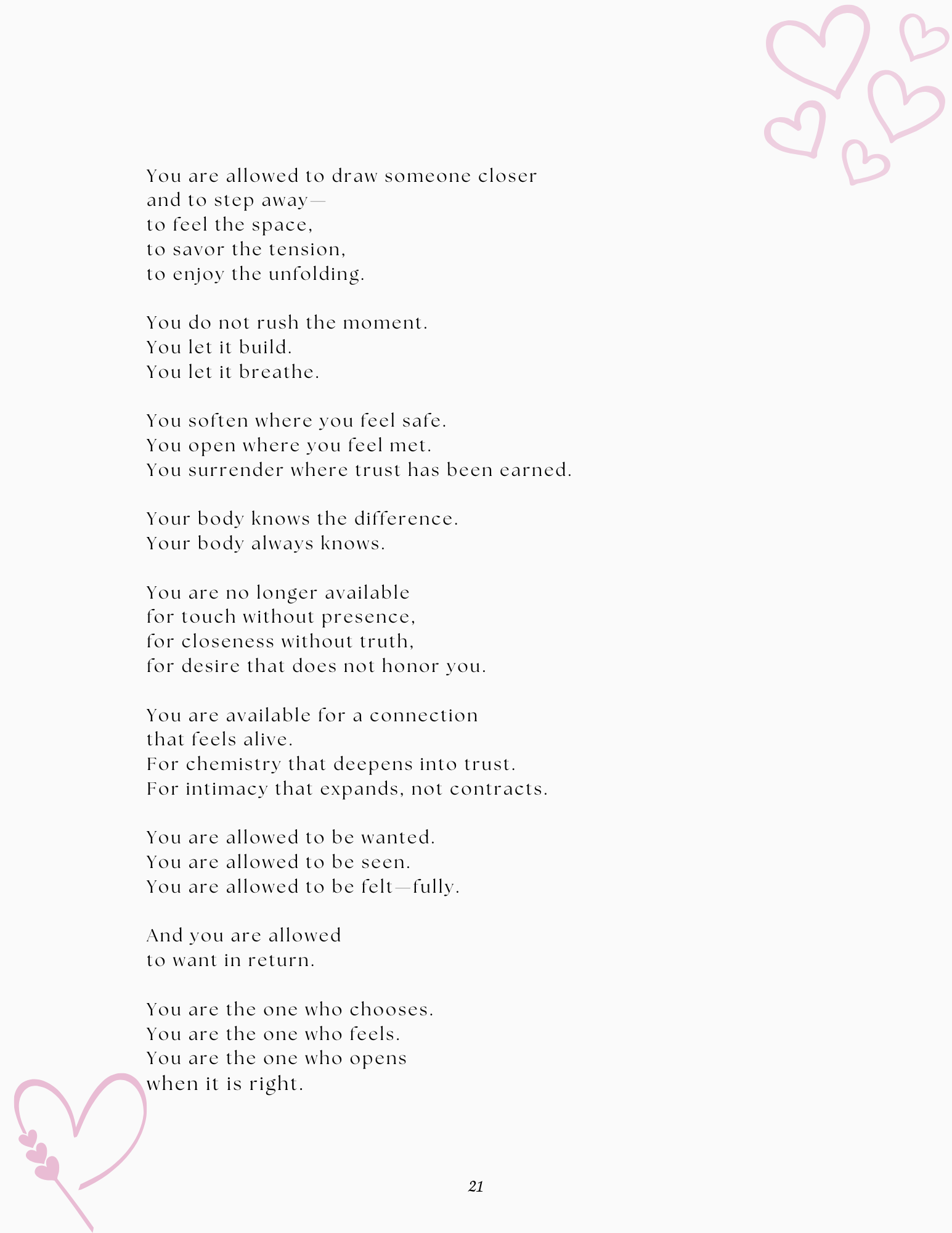 You are allowed to draw someone closer
and to step away—
to feel the space,
to savor the tension,
to enjoy the unfolding.

You do not rush the moment.
You let it build.
You let it breathe.

You soften where you feel safe.
You open where you feel met.
You surrender where trust has been earned.

Your body knows the difference.
Your body always knows.

You are no longer available
for touch without presence,
for closeness without truth,
for desire that does not honor you.

You are available for a connection
that feels alive.
For chemistry that deepens into trust.
For intimacy that expands, not contracts.

You are allowed to be wanted.
You are allowed to be seen.
You are allowed to be felt—fully.

And you are allowed
to want in return.

You are the one who chooses.
You are the one who feels.
You are the one who opens
when it is right.

21